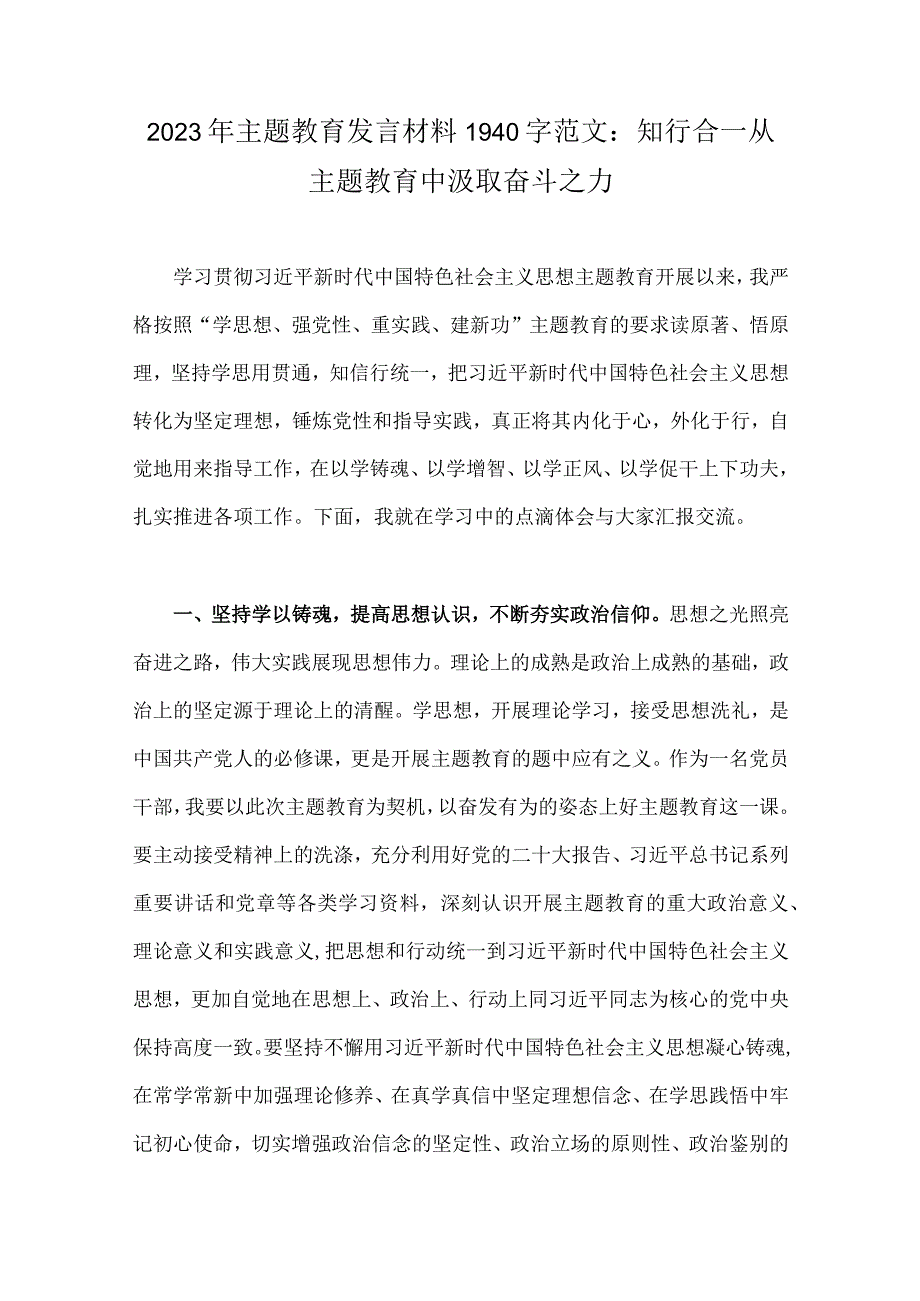 2023年主题教育发言材料1940字范文：知行合一从主题教育中汲取奋斗之力

学习贯彻习近平新时代中国特色社会主义思想主题教育开展以来，我严格按照“学思想、强党性、重实践、建新功”主题教育的要求读原著、悟原理，坚持学思用贯通，知信行统一，把习近平新时代中国特色社会主义思想转化为坚定理想，锤炼党性和指导实践，真正将其内化于心，外化于行，自觉地用来指导工作，在以学铸魂、以学增智、以学正风、以学促干上下功夫，扎实推进各项工作。下面，我就在学习中的点滴体会与大家汇报交流。

一、坚持学以铸魂，提高思想认识，不断夯实政治信仰。思想之光照亮奋进之路，伟大实践展现思想伟力。理论上的成熟是政治上成熟的基础，政治上的坚定源于理论上的清醒。学思想，开展理论学习，接受思想洗礼，是中国共产党人的必修课，更是开展主题教育的题中应有之义。作为一名党员干部，我要以此次主题教育为契机，以奋发有为的姿态上好主题教育这一课。要主动接受精神上的洗涤，充分利用好党的二十大报告、习近平总书记系列重要讲话和党章等各类学习资料，深刻认识开展主题教育的重大政治意义、理论意义和实践意义，把思想和行动统一到习近平新时代中国特色社会主义思想，更加自觉地在思想上、政治上、行动上同习近平同志为核心的党中央保持高度一致。要坚持不懈用习近平新时代中国特色社会主义思想凝心铸魂，在常学常新中加强理论修养、在真学真信中坚定理想信念、在学思践悟中牢记初心使命，切实增强政治信念的坚定性、政治立场的原则性、政治鉴别的